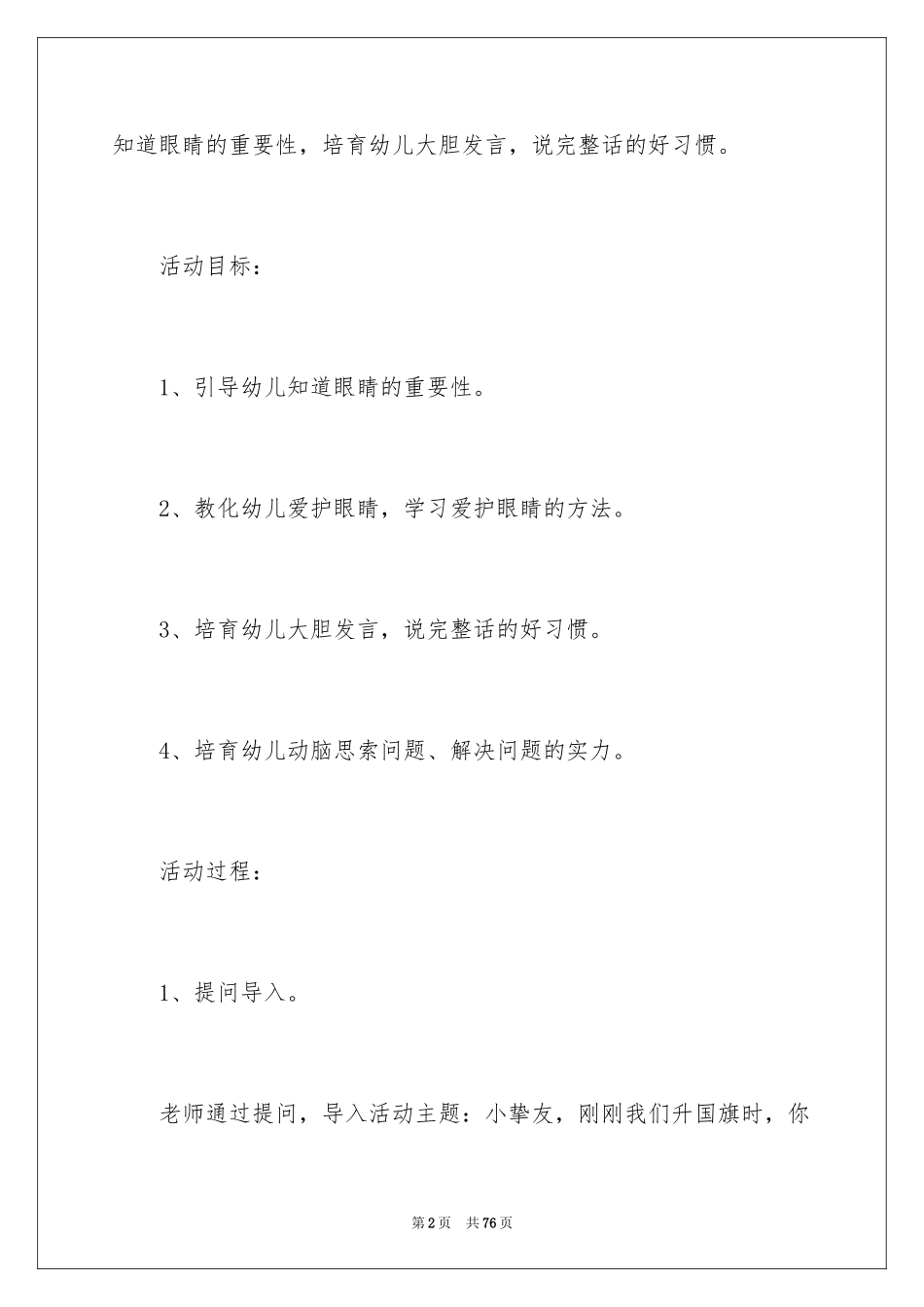 知道眼睛的重要性，培育幼儿大胆发言，说完整话的好习惯。

活动目标：

1、引导幼儿知道眼睛的重要性。

2、教化幼儿爱护眼睛，学习爱护眼睛的方法。

3、培育幼儿大胆发言，说完整话的好习惯。

4、培育幼儿动脑思索问题、解决问题的实力。

活动过程：

1、提问导入。

老师通过提问，导入活动主题：小挚友，刚刚我们升国旗时，你

第2页 共76页